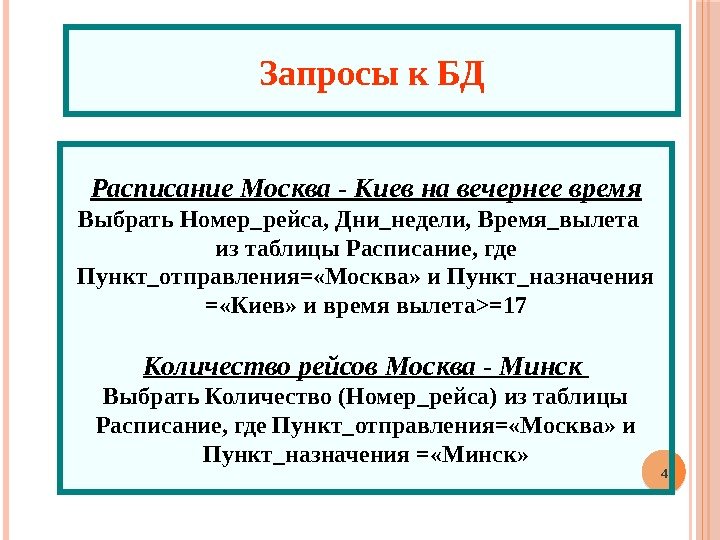 Запросы к БД

Расписание Москва - Киев на вечернее время

Выбрать Номер_рейса, Дни_недели, Время_вылета из таблицы Расписание, где Пункт_отправления=«Москва» и Пункт_назначения =«Киев» и время вылета>=17

Количество рейсов Москва - Минск

Выбрать Количество (Номер_рейса) из таблицы Расписание, где Пункт_отправления=«Москва» и Пункт_назначения =«Минск»

4